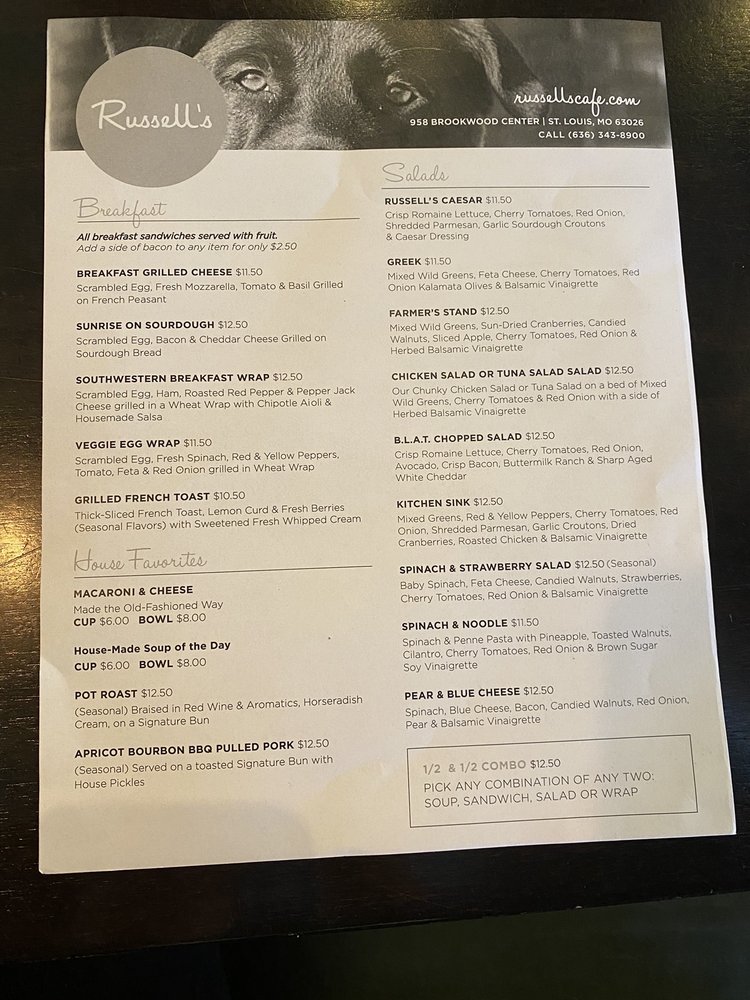 Russell's

russellscafe.com
958 BROOKWOOD CENTER | ST. LOUIS, MO 63026
CALL (636) 343-8900

Breakfast

All breakfast sandwiches served with fruit.
Add a side of bacon to any item for only $2.50

BREAKFAST GRILLED CHEESE $11.50
Scrambled Egg, Fresh Mozzarella, Tomato & Basil Grilled on French Peasant

SUNRISE ON SOURDOUGH $12.50
Scrambled Egg, Bacon & Cheddar Cheese Grilled on Sourdough Bread

SOUTHWESTERN BREAKFAST WRAP $12.50
Scrambled Egg, Ham, Roasted Red Pepper & Pepper Jack Cheese grilled in a Wheat Wrap with Chipotle Aioli & Housemade Salsa

VEGGIE EGG WRAP $11.50
Scrambled Egg, Fresh Spinach, Red & Yellow Peppers, Tomato, Feta & Red Onion grilled in Wheat Wrap

GRILLED FRENCH TOAST $10.50
Thick-Sliced French Toast, Lemon Curd & Fresh Berries (Seasonal Flavors) with Sweetened Fresh Whipped Cream

House Favorites

MACARONI & CHEESE
Made the Old-Fashioned Way
CUP $6.00 BOWL $8.00

House-Made Soup of the Day
CUP $6.00 BOWL $8.00

POT ROAST $12.50
(Seasonal) Braised in Red Wine & Aromatics, Horseradish Cream, on a Signature Bun

APRICOT BOURBON BBQ PULLED PORK $12.50
(Seasonal) Served on a toasted Signature Bun with House Pickles

Salads

RUSSELL'S CAESAR $11.50
Crisp Romaine Lettuce, Cherry Tomatoes, Red Onion, Shredded Parmesan, Garlic Sourdough Croutons & Caesar Dressing

GREEK $11.50
Mixed Wild Greens, Feta Cheese, Cherry Tomatoes, Red Onion Kalamata Olives & Balsamic Vinaigrette

FARMER'S STAND $12.50
Mixed Wild Greens, Sun-Dried Cranberries, Candied Walnuts, Sliced Apple, Cherry Tomatoes, Red Onion & Herbed Balsamic Vinaigrette

CHICKEN SALAD OR TUNA SALAD SALAD $12.50
Our Chunky Chicken Salad or Tuna Salad on a bed of Mixed Wild Greens, Cherry Tomatoes & Red Onion with a side of Herbed Balsamic Vinaigrette

B.L.A.T. CHOPPED SALAD $12.50
Crisp Romaine Lettuce, Cherry Tomatoes, Red Onion, Avocado, Crisp Bacon, Buttermilk Ranch & Sharp Aged White Cheddar

KITCHEN SINK $12.50
Mixed Greens, Red & Yellow Peppers, Cherry Tomatoes, Red Onion, Shredded Parmesan, Garlic Croutons, Dried Cranberries, Roasted Chicken & Balsamic Vinaigrette

SPINACH & STRAWBERRY SALAD $12.50 (Seasonal)
Baby Spinach, Feta Cheese, Candied Walnuts, Strawberries, Cherry Tomatoes, Red Onion & Balsamic Vinaigrette

SPINACH & NOODLE $11.50
Spinach & Penne Pasta with Pineapple, Toasted Walnuts, Cilantro, Cherry Tomatoes, Red Onion & Brown Sugar Soy Vinaigrette

PEAR & BLUE CHEESE $12.50
Spinach, Blue Cheese, Bacon, Candied Walnuts, Red Onion, Pear & Balsamic Vinaigrette

1/2 & 1/2 COMBO $12.50
PICK ANY COMBINATION OF ANY TWO: SOUP, SANDWICH, SALAD OR WRAP